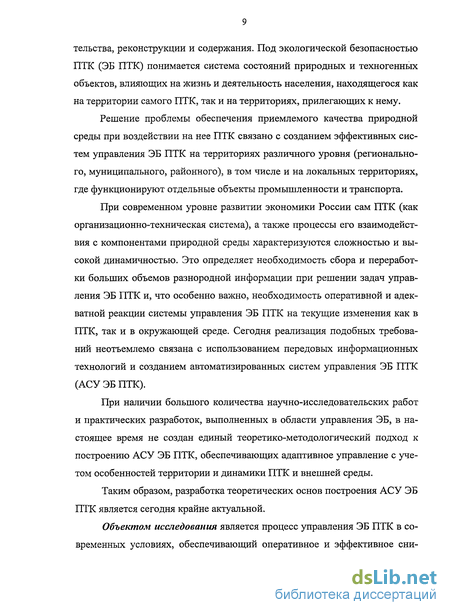 9

тельства, реконструкции и содержания. Под экологической безопасностью ПТК (ЭБ ПТК) понимается система состояний природных и техногенных объектов, влияющих на жизнь и деятельность населения, находящегося как на территории самого ПТК, так и на территориях, прилегающих к нему.

Решение проблемы обеспечения приемлемого качества природной среды при воздействии на нее ПТК связано с созданием эффективных систем управления ЭБ ПТК на территориях различного уровня (регионального, муниципального, районного), в том числе и на локальных территориях, где функционируют отдельные объекты промышленности и транспорта.

При современном уровне развитии экономики России сам ПТК (как организационно-техническая система), а также процессы его взаимодействия с компонентами природной среды характеризуются сложностью и высокой динамичностью. Это определяет необходимость сбора и переработки больших объемов разнородной информации при решении задач управления ЭБ ПТК и, что особенно важно, необходимость оперативной и адекватной реакции системы управления ЭБ ПТК на текущие изменения как в ПТК, так и в окружающей среде. Сегодня реализация подобных требований неотъемлемо связана с использованием передовых информационных технологий и созданием автоматизированных систем управления ЭБ ПТК (АСУ ЭБ ПТК).

При наличии большого количества научно-исследовательских работ и практических разработок, выполненных в области управления ЭБ, в настоящее время не создан единый теоретико-методологический подход к построению АСУ ЭБ ПТК, обеспечивающих адаптивное управление с учетом особенностей территории и динамики ПТК и внешней среды.

Таким образом, разработка теоретических основ построения АСУ ЭБ ПТК является сегодня крайне актуальной.

Объектом исследования является процесс управления ЭБ ПТК в современных условиях, обеспечивающий оперативное и эффективное сни-

dsLib.net
библиотека диссертаций